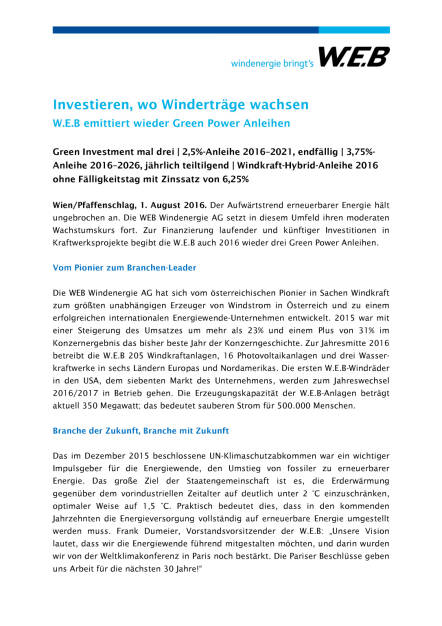 windenergie bringt's W.E.B

Investieren, wo Winderträge wachsen
W.E.B emittiert wieder Green Power Anleihen

Green Investment mal drei | 2,5%-Anleihe 2016–2021, endfällig | 3,75%-Anleihe 2016–2026, jährlich teiltilgend | Windkraft-Hybrid-Anleihe 2016 ohne Fälligkeitstag mit Zinssatz von 6,25%

Wien/Pfaffenschlag, 1. August 2016. Der Aufwärtstrend erneuerbarer Energie hält ungebrochen an. Die WEB Windenergie AG setzt in diesem Umfeld ihren moderaten Wachstumskurs fort. Zur Finanzierung laufender und künftiger Investitionen in Kraftwerksprojekte begibt die W.E.B auch 2016 wieder drei Green Power Anleihen.

Vom Pionier zum Branchen-Leader

Die WEB Windenergie AG hat sich vom österreichischen Pionier in Sachen Windkraft zum größten unabhängigen Erzeuger von Windstrom in Österreich und zu einem erfolgreichen internationalen Energiewende-Unternehmen entwickelt. 2015 war mit einer Steigerung des Umsatzes um mehr als 23% und einem Plus von 31% im Konzernergebnis das bisher beste Jahr der Konzerngeschichte. Zur Jahresmitte 2016 betreibt die W.E.B 205 Windkraftanlagen, 16 Photovoltaikanlagen und drei Wasserkraftwerke in sechs Ländern Europas und Nordamerikas. Die ersten W.E.B-Windräder in den USA, dem siebenten Markt des Unternehmens, werden zum Jahreswechsel 2016/2017 in Betrieb gehen. Die Erzeugungskapazität der W.E.B-Anlagen beträgt aktuell 350 Megawatt; das bedeutet sauberen Strom für 500.000 Menschen.

Branche der Zukunft, Branche mit Zukunft

Das im Dezember 2015 beschlossene UN-Klimaschutzabkommen war ein wichtiger Impulsgeber für die Energiewende, den Umstieg von fossiler zu erneuerbarer Energie. Das große Ziel der Staatengemeinschaft ist es, die Erderwärmung gegenüber dem vorindustriellen Zeitalter auf deutlich unter 2 °C einzuschränken, optimaler Weise auf 1,5 °C. Praktisch bedeutet dies, dass in den kommenden Jahrzehnten die Energieversorgung vollständig auf erneuerbare Energie umgestellt werden muss. Frank Dumeier, Vorstandsvorsitzender der W.E.B: „Unsere Vision lautet, dass wir die Energiewende führend mitgestalten möchten, und darin wurden wir von der Weltklimakonferenz in Paris noch bestärkt. Die Pariser Beschlüsse geben uns Arbeit für die nächsten 30 Jahre!"